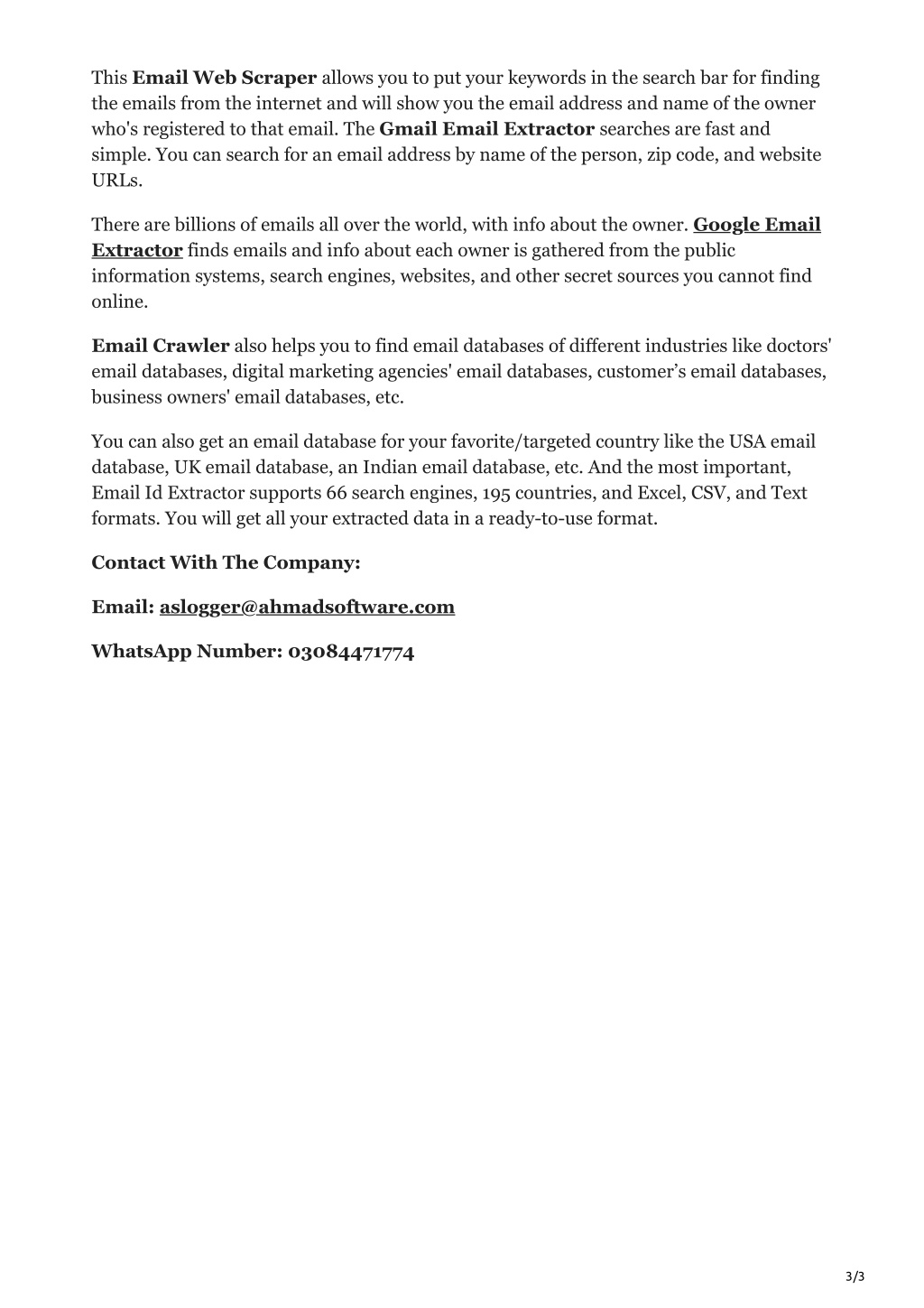 This Email Web Scraper allows you to put your keywords in the search bar for finding the emails from the internet and will show you the email address and name of the owner who's registered to that email. The Gmail Email Extractor searches are fast and simple. You can search for an email address by name of the person, zip code, and website URLs.

There are billions of emails all over the world, with info about the owner. Google Email Extractor finds emails and info about each owner is gathered from the public information systems, search engines, websites, and other secret sources you cannot find online.

Email Crawler also helps you to find email databases of different industries like doctors' email databases, digital marketing agencies' email databases, customer’s email databases, business owners' email databases, etc.

You can also get an email database for your favorite/targeted country like the USA email database, UK email database, an Indian email database, etc. And the most important, Email Id Extractor supports 66 search engines, 195 countries, and Excel, CSV, and Text formats. You will get all your extracted data in a ready-to-use format.

Contact With The Company:

Email: aslogger@ahmadsoftware.com

WhatsApp Number: 03084471774

3/3